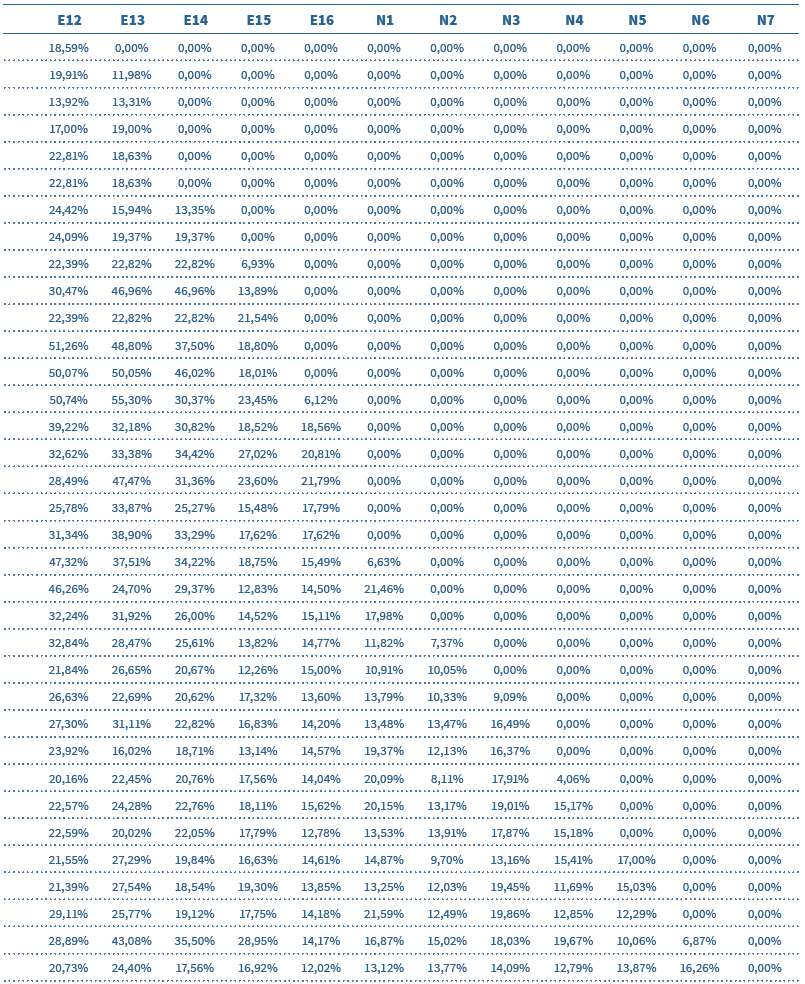 | E12 | E13 | E14 | E15 | E16 | N1 | N2 | N3 | N4 | N5 | N6 | N7 |
|---|---|---|---|---|---|---|---|---|---|---|---|
| 18,59% | 0,00% | 0,00% | 0,00% | 0,00% | 0,00% | 0,00% | 0,00% | 0,00% | 0,00% | 0,00% | 0,00% |
| 19,91% | 11,98% | 0,00% | 0,00% | 0,00% | 0,00% | 0,00% | 0,00% | 0,00% | 0,00% | 0,00% | 0,00% |
| 13,92% | 13,31% | 0,00% | 0,00% | 0,00% | 0,00% | 0,00% | 0,00% | 0,00% | 0,00% | 0,00% | 0,00% |
| 17,00% | 19,00% | 0,00% | 0,00% | 0,00% | 0,00% | 0,00% | 0,00% | 0,00% | 0,00% | 0,00% | 0,00% |
| 22,81% | 18,63% | 0,00% | 0,00% | 0,00% | 0,00% | 0,00% | 0,00% | 0,00% | 0,00% | 0,00% | 0,00% |
| 22,81% | 18,63% | 0,00% | 0,00% | 0,00% | 0,00% | 0,00% | 0,00% | 0,00% | 0,00% | 0,00% | 0,00% |
| 24,42% | 15,94% | 13,35% | 0,00% | 0,00% | 0,00% | 0,00% | 0,00% | 0,00% | 0,00% | 0,00% | 0,00% |
| 24,09% | 19,37% | 19,37% | 0,00% | 0,00% | 0,00% | 0,00% | 0,00% | 0,00% | 0,00% | 0,00% | 0,00% |
| 22,39% | 22,82% | 22,82% | 6,93% | 0,00% | 0,00% | 0,00% | 0,00% | 0,00% | 0,00% | 0,00% | 0,00% |
| 30,47% | 46,96% | 46,96% | 13,89% | 0,00% | 0,00% | 0,00% | 0,00% | 0,00% | 0,00% | 0,00% | 0,00% |
| 22,39% | 22,82% | 22,82% | 21,54% | 0,00% | 0,00% | 0,00% | 0,00% | 0,00% | 0,00% | 0,00% | 0,00% |
| 51,26% | 48,80% | 37,50% | 18,80% | 0,00% | 0,00% | 0,00% | 0,00% | 0,00% | 0,00% | 0,00% | 0,00% |
| 50,07% | 50,05% | 46,02% | 18,01% | 0,00% | 0,00% | 0,00% | 0,00% | 0,00% | 0,00% | 0,00% | 0,00% |
| 50,74% | 55,30% | 30,37% | 23,45% | 6,12% | 0,00% | 0,00% | 0,00% | 0,00% | 0,00% | 0,00% | 0,00% |
| 39,22% | 32,18% | 30,82% | 18,52% | 18,56% | 0,00% | 0,00% | 0,00% | 0,00% | 0,00% | 0,00% | 0,00% |
| 32,62% | 33,38% | 34,42% | 27,02% | 20,81% | 0,00% | 0,00% | 0,00% | 0,00% | 0,00% | 0,00% | 0,00% |
| 28,49% | 47,47% | 31,36% | 23,60% | 21,79% | 0,00% | 0,00% | 0,00% | 0,00% | 0,00% | 0,00% | 0,00% |
| 25,78% | 33,87% | 25,27% | 15,48% | 17,79% | 0,00% | 0,00% | 0,00% | 0,00% | 0,00% | 0,00% | 0,00% |
| 31,34% | 38,90% | 33,29% | 17,62% | 17,62% | 0,00% | 0,00% | 0,00% | 0,00% | 0,00% | 0,00% | 0,00% |
| 47,32% | 37,51% | 34,22% | 18,75% | 15,49% | 6,63% | 0,00% | 0,00% | 0,00% | 0,00% | 0,00% | 0,00% |
| 46,26% | 24,70% | 29,37% | 12,83% | 14,50% | 21,46% | 0,00% | 0,00% | 0,00% | 0,00% | 0,00% | 0,00% |
| 32,24% | 31,92% | 26,00% | 14,52% | 15,11% | 17,98% | 0,00% | 0,00% | 0,00% | 0,00% | 0,00% | 0,00% |
| 32,84% | 28,47% | 25,61% | 13,82% | 14,77% | 11,82% | 7,37% | 0,00% | 0,00% | 0,00% | 0,00% | 0,00% |
| 21,84% | 26,65% | 20,67% | 12,26% | 15,00% | 10,91% | 10,05% | 0,00% | 0,00% | 0,00% | 0,00% | 0,00% |
| 26,63% | 22,69% | 20,62% | 17,32% | 13,60% | 13,79% | 10,33% | 9,09% | 0,00% | 0,00% | 0,00% | 0,00% |
| 27,30% | 31,11% | 22,82% | 16,83% | 14,20% | 13,48% | 13,47% | 16,49% | 0,00% | 0,00% | 0,00% | 0,00% |
| 23,92% | 16,02% | 18,71% | 13,14% | 14,57% | 19,37% | 12,13% | 16,37% | 0,00% | 0,00% | 0,00% | 0,00% |
| 20,16% | 22,45% | 20,76% | 17,56% | 14,04% | 20,09% | 8,11% | 17,91% | 4,06% | 0,00% | 0,00% | 0,00% |
| 22,57% | 24,28% | 22,76% | 18,11% | 15,62% | 20,15% | 13,17% | 19,01% | 15,17% | 0,00% | 0,00% | 0,00% |
| 22,59% | 20,02% | 22,05% | 17,79% | 12,78% | 13,53% | 13,91% | 17,87% | 15,18% | 0,00% | 0,00% | 0,00% |
| 21,55% | 27,29% | 19,84% | 16,63% | 14,61% | 14,87% | 9,70% | 13,16% | 15,41% | 17,00% | 0,00% | 0,00% |
| 21,39% | 27,54% | 18,54% | 19,30% | 13,85% | 13,25% | 12,03% | 19,45% | 11,69% | 15,03% | 0,00% | 0,00% |
| 29,11% | 25,77% | 19,12% | 17,75% | 14,18% | 21,59% | 12,49% | 19,86% | 12,85% | 12,29% | 0,00% | 0,00% |
| 28,89% | 43,08% | 35,50% | 28,95% | 14,17% | 16,87% | 15,02% | 18,03% | 19,67% | 10,06% | 6,87% | 0,00% |
| 20,73% | 24,40% | 17,56% | 16,92% | 12,02% | 13,12% | 13,77% | 14,09% | 12,79% | 13,87% | 16,26% | 0,00% |